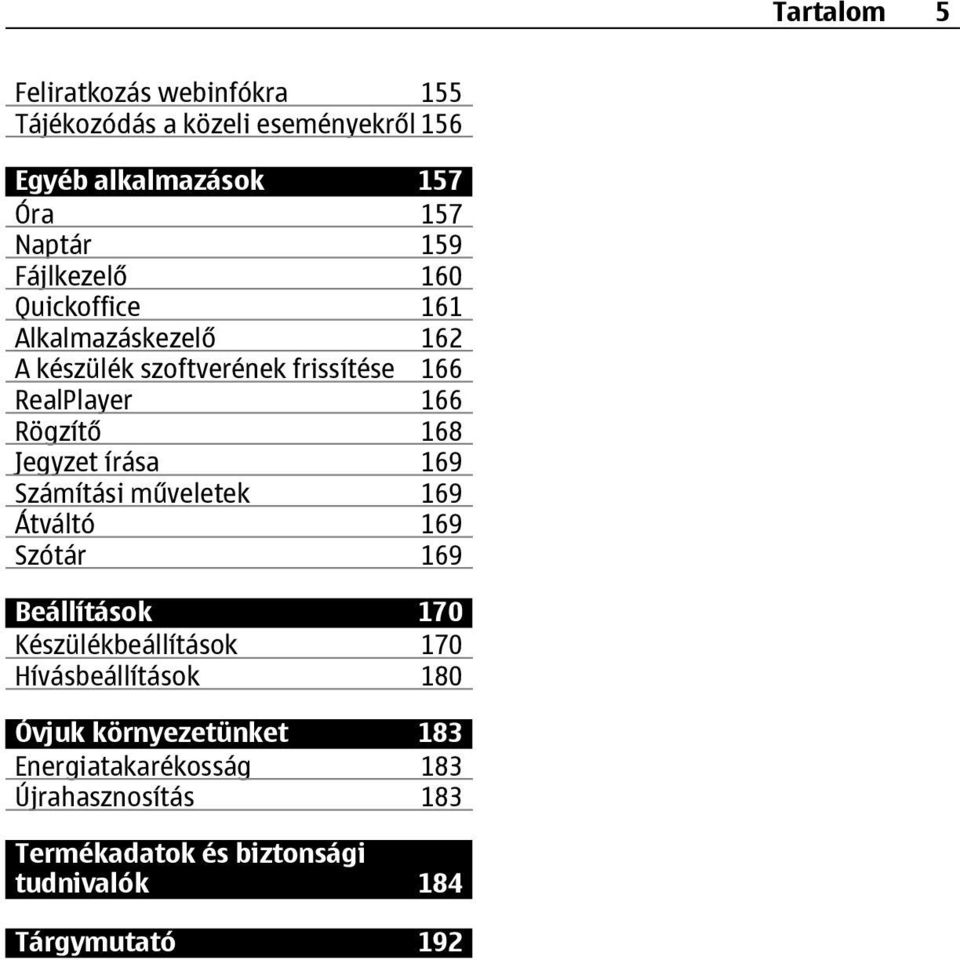 Tartalom 5

Feliratkozás webinfókra 155
Tájékozódás a közeli eseményekről 156

Egyéb alkalmazások 157
Óra 157
Naptár 159
Fájlkezelő 160
Quickoffice 161
Alkalmazáskezelő 162
A készülék szoftverének frissítése 166
RealPlayer 166
Rögzítő 168
Jegyzet írása 169
Számítási műveletek 169
Átváltó 169
Szótár 169

Beállítások 170
Készülékbeállítások 170
Hívásbeállítások 180

Óvjuk környezetünket 183
Energiatakarékosság 183
Újrahasznosítás 183

Termékadatok és biztonsági tudnivalók 184

Tárgymutató 192